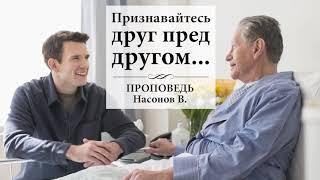 Признавайтесь друг пред другом...

ПРОПОВЕДЬ
Насонов В.